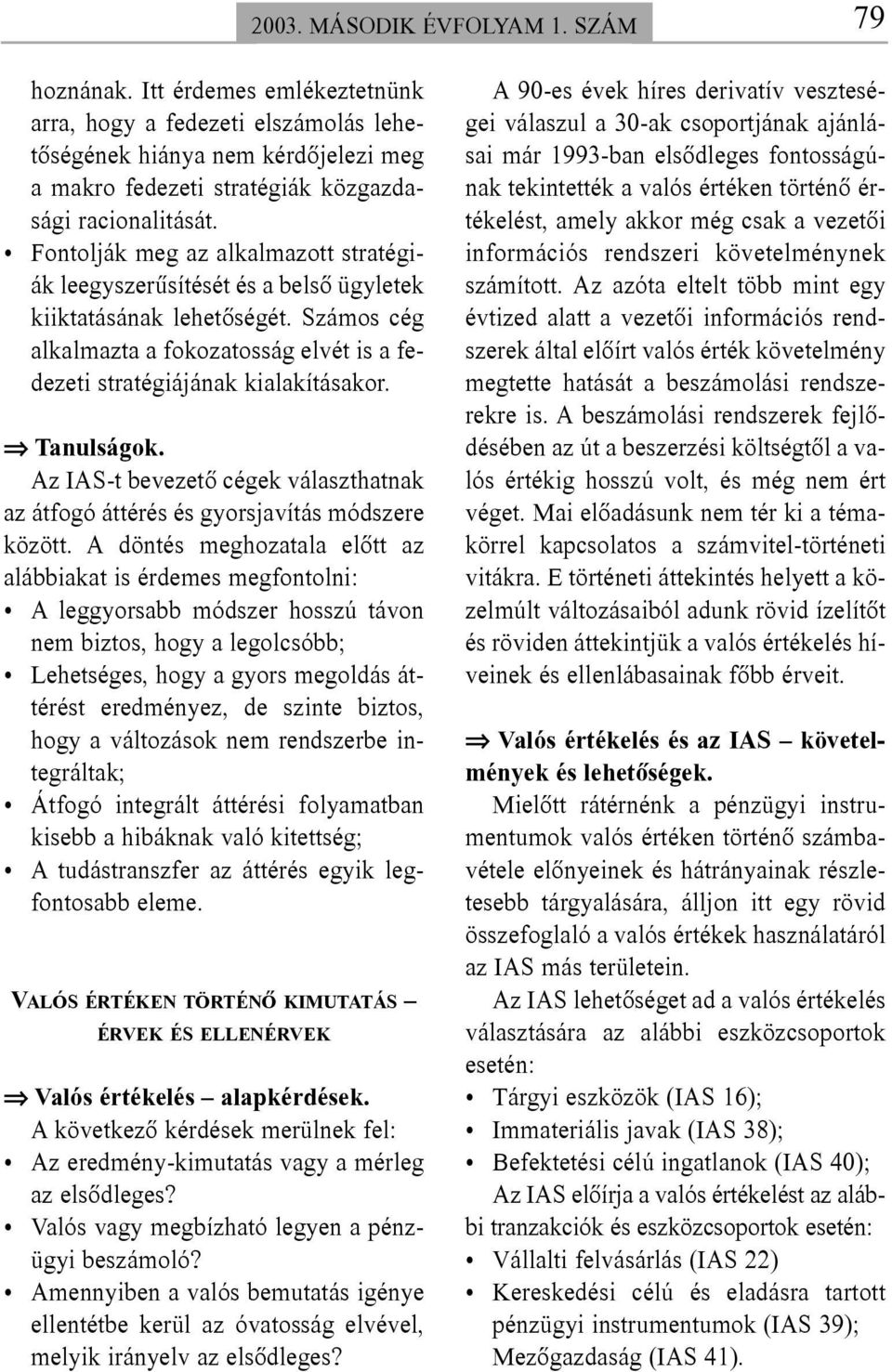 2003. MÁSODIK ÉVFOLYAM 1. SZÁM

79

hoznának. Itt érdemes emlékeztetnünk arra, hogy a fedezeti elszámolás lehetőségének hiánya nem kérdőjelezi meg a makro fedezeti stratégiák közgazdasági racionalitását.

• Fontolják meg az alkalmazott stratégiák leegyszerűsítését és a belső ügyletek kiiktatásának lehetőségét. Számos cég alkalmazta a fokozatosság elvét is a fedezeti stratégiájának kialakításakor.

⇒ Tanulságok.

Az IAS-t bevezető cégek választhatnak az átfogó áttérés és gyorsjavítás módszere között. A döntés meghozatala előtt az alábbiakat is érdemes megfontolni:

• A leggyorsabb módszer hosszú távon nem biztos, hogy a legolcsóbb;
• Lehetséges, hogy a gyors megoldás áttérést eredményez, de szinte biztos, hogy a változások nem rendszerbe integráltak;
• Átfogó integrált áttérési folyamatban kisebb a hibáknak való kitettség;
• A tudástranszfer az áttérés egyik legfontosabb eleme.

VALÓS ÉRTÉKEN TÖRTÉNŐ KIMUTATÁS – ÉRVEK ÉS ELLENÉRVEK

⇒ Valós értékelés – alapkérdések.

A következő kérdések merülnek fel:

• Az eredmény-kimutatás vagy a mérleg az elsődleges?
• Valós vagy megbízható legyen a pénzügyi beszámoló?
• Amennyiben a valós bemutatás igénye ellentétbe kerül az óvatosság elvével, melyik irányelv az elsődleges?

A 90-es évek híres derivatív veszteségei válaszul a 30-ak csoportjának ajánlásai már 1993-ban elsődleges fontosságúnak tekintették a valós értéken történő értékelést, amely akkor még csak a vezetői információs rendszeri követelménynek számított. Az azóta eltelt több mint egy évtized alatt a vezetői információs rendszerek által előírt valós érték követelmény megtette hatását a beszámolási rendszerekre is. A beszámolási rendszerek fejlődésében az út a beszerzési költségtől a valós értékig hosszú volt, és még nem ért véget. Mai előadásunk nem tér ki a témakörrel kapcsolatos a számvitel-történeti vitákra. E történeti áttekintés helyett a közelmúlt változásaiból adunk rövid ízelítőt és röviden áttekintjük a valós értékelés híveinek és ellenlábasainak főbb érveit.

⇒ Valós értékelés és az IAS – követelmények és lehetőségek.

Mielőtt rátérnénk a pénzügyi instrumentumok valós értéken történő számbavétele előnyeinek és hátrányainak részletesebb tárgyalására, álljon itt egy rövid összefoglaló a valós értékek használatáról az IAS más területein.

Az IAS lehetőséget ad a valós értékelés választására az alábbi eszközcsoportok esetén:

• Tárgyi eszközök (IAS 16);
• Immateriális javak (IAS 38);
• Befektetési célú ingatlanok (IAS 40);

Az IAS előírja a valós értékelést az alábbi tranzakciók és eszközcsoportok esetén:

• Vállalti felvásárlás (IAS 22)
• Kereskedési célú és eladásra tartott pénzügyi instrumentumok (IAS 39); Mezőgazdaság (IAS 41).